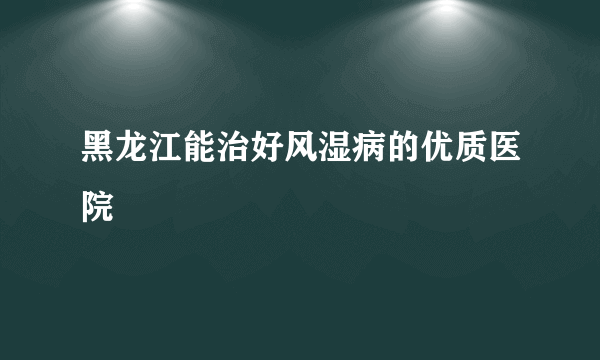 黑龙江能治好风湿病的优质医院